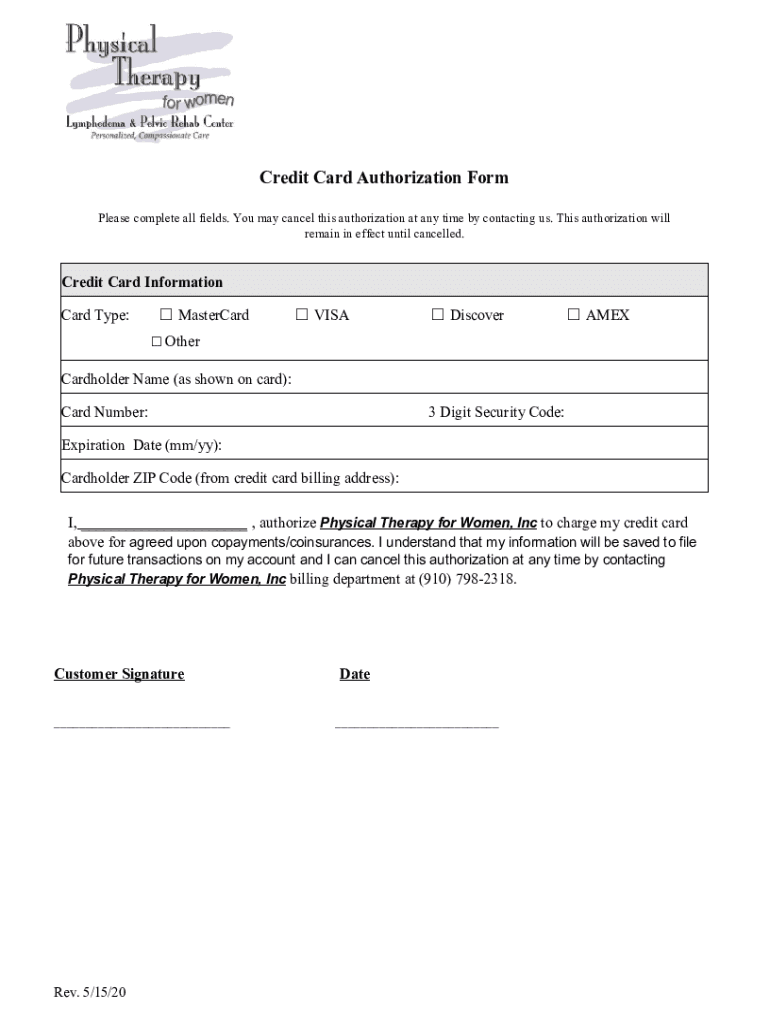 Physical Therapy for women
Lymphedema & Pelvic Rehab Center
Personalized, Compassionate Care

Credit Card Authorization Form

Please complete all fields. You may cancel this authorization at any time by contacting us. This authorization will remain in effect until cancelled.

Credit Card Information

Card Type: ☐ MasterCard ☐ VISA ☐ Discover ☐ AMEX
☐ Other

Cardholder Name (as shown on card):

Card Number: 3 Digit Security Code:

Expiration Date (mm/yy):

Cardholder ZIP Code (from credit card billing address):

I,____________________ , authorize Physical Therapy for Women, Inc to charge my credit card above for agreed upon copayments/coinsurances. I understand that my information will be saved to file for future transactions on my account and I can cancel this authorization at any time by contacting Physical Therapy for Women, Inc billing department at (910) 798-2318.

Customer Signature

Date

______________________

____________________

Rev. 5/15/20